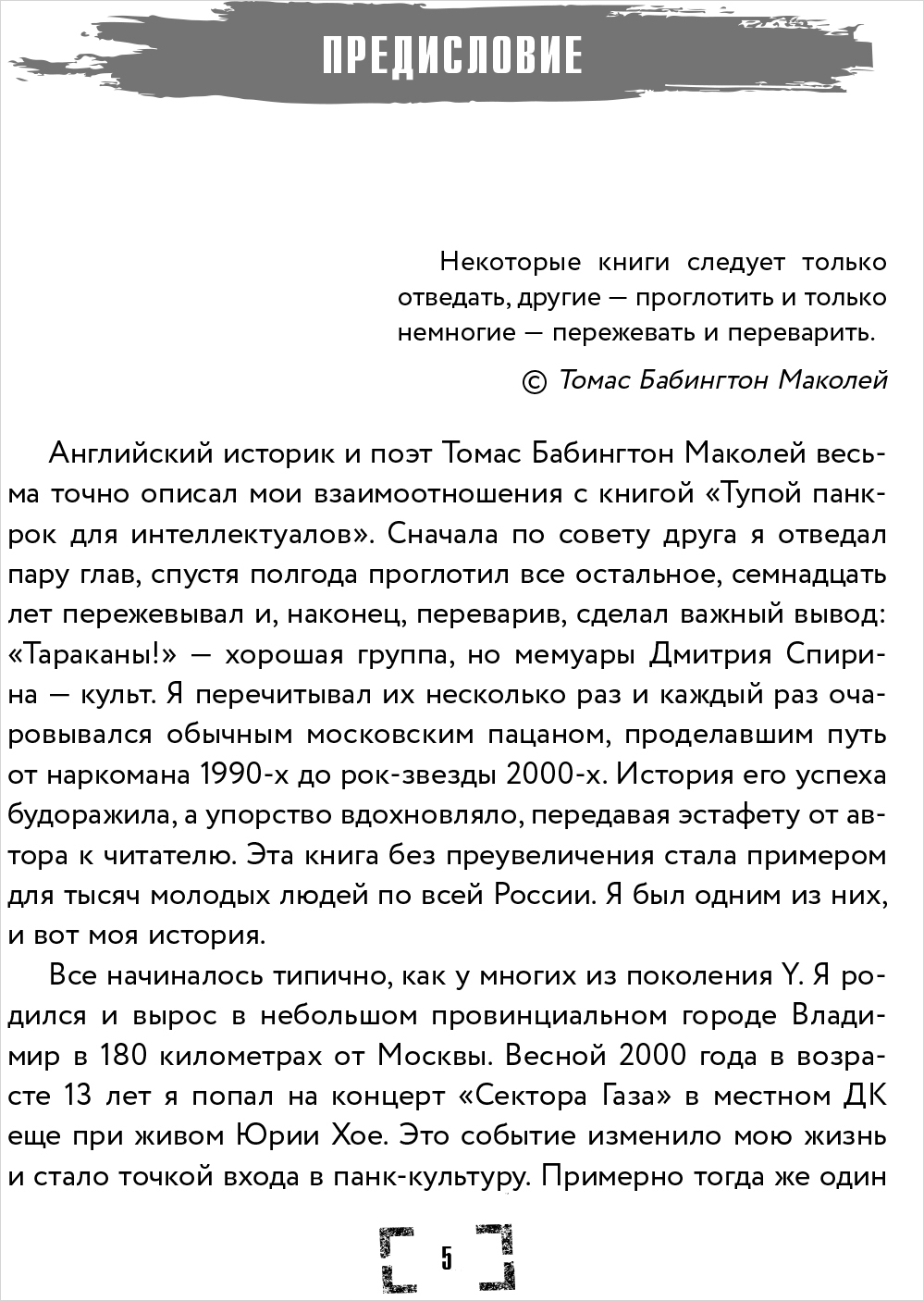 ПРЕДИСЛОВИЕ

Некоторые книги следует только отведать, другие — проглотить и только немногие — пережевать и переварить.

© Томас Бабингтон Маколей

Английский историк и поэт Томас Бабингтон Маколей весьма точно описал мои взаимоотношения с книгой «Тупой панк-рок для интеллектуалов». Сначала по совету друга я отведал пару глав, спустя полгода проглотил все остальное, семнадцать лет пережевывал и, наконец, переварив, сделал важный вывод: «Тараканы!» — хорошая группа, но мемуары Дмитрия Спирина — культ. Я перечитывал их несколько раз и каждый раз очаровывался обычным московским пацаном, проделавшим путь от наркомана 1990-х до рок-звезды 2000-х. История его успеха будоражила, а упорство вдохновляло, передавая эстафету от автора к читателю. Эта книга без преувеличения стала примером для тысяч молодых людей по всей России. Я был одним из них, и вот моя история.

Все начиналось типично, как у многих из поколения Y. Я родился и вырос в небольшом провинциальном городе Владимир в 180 километрах от Москвы. Весной 2000 года в возрасте 13 лет я попал на концерт «Сектора Газа» в местном ДК еще при живом Юрии Хое. Это событие изменило мою жизнь и стало точкой входа в панк-культуру. Примерно тогда же один

5